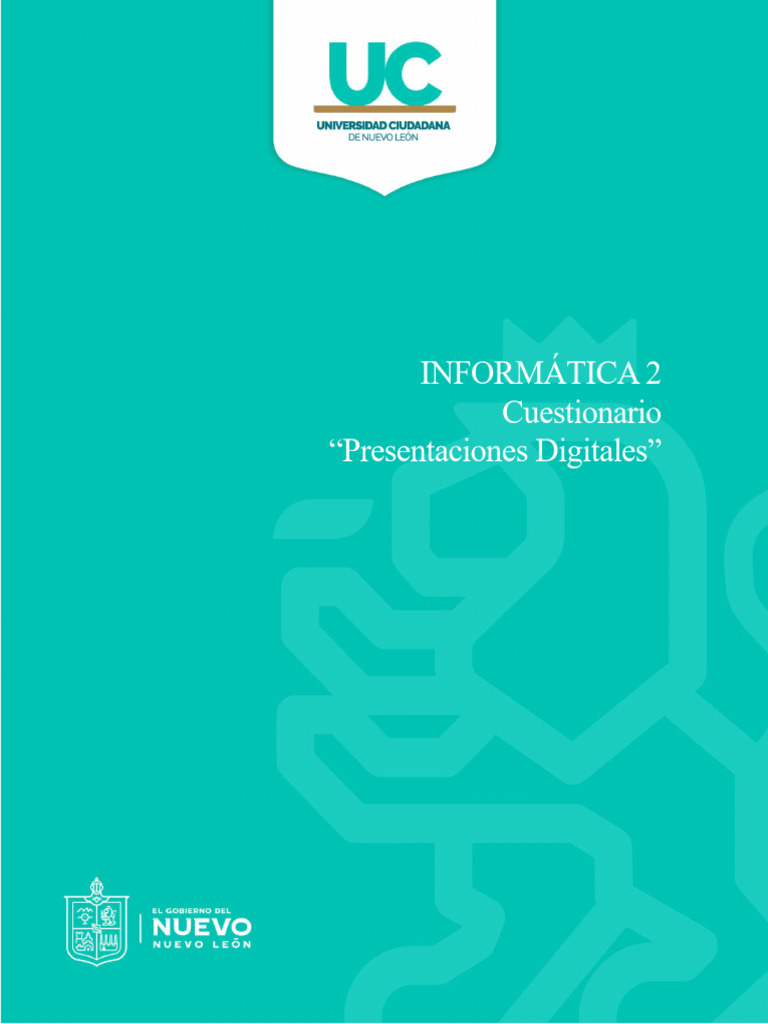 UC
UNIVERSIDAD CIUDADANA
DE NUEVO LEÓN

INFORMÁTICA 2
Cuestionario
“Presentaciones Digitales”

EL GOBIERNO DEL
NUEVO
NUEVO LEÓN